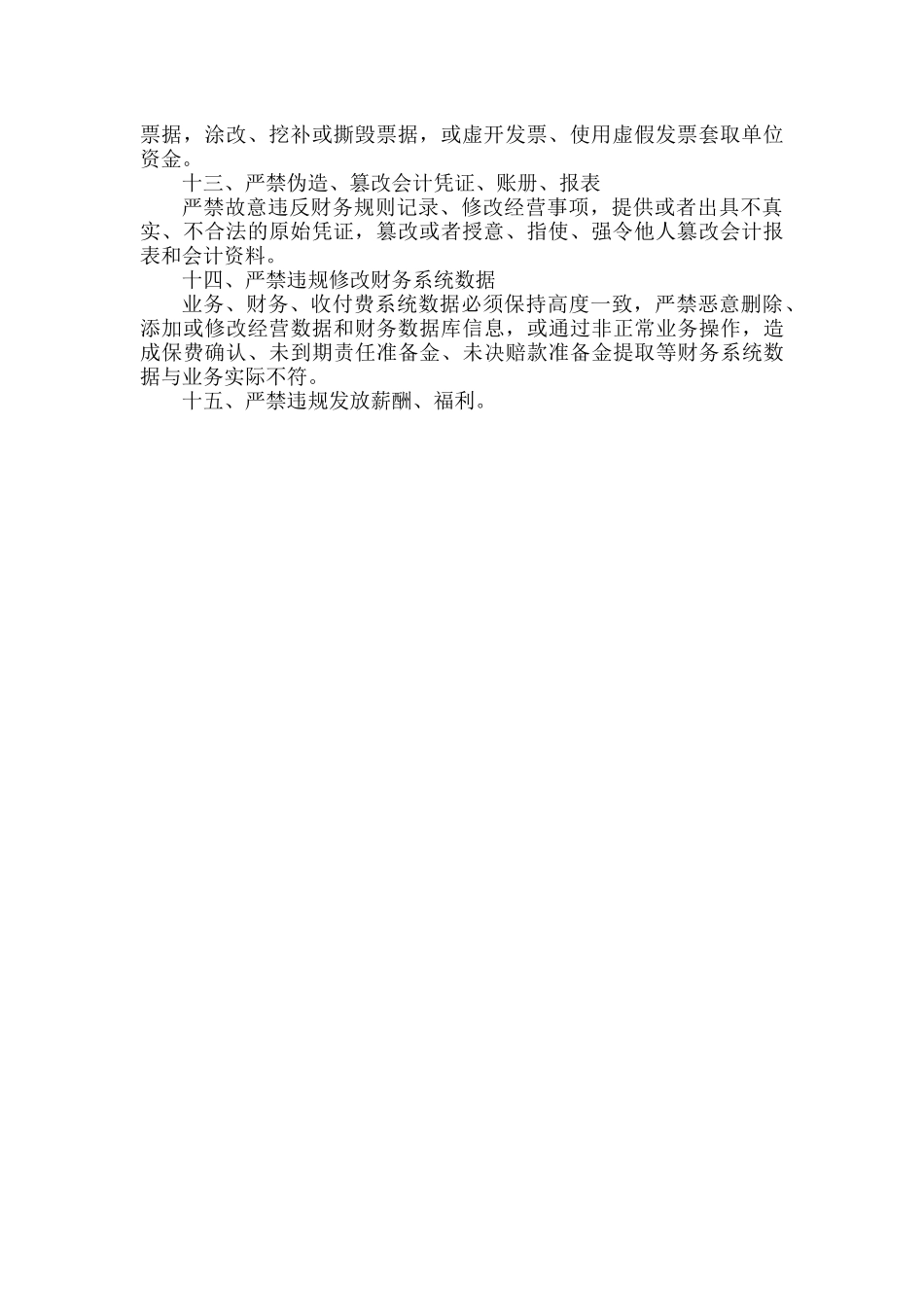 票据，涂改、挖补或撕毁票据，或虚开发票、使用虚假发票套取单位资金。

十三、严禁伪造、篡改会计凭证、账册、报表

严禁故意违反财务规则记录、修改经营事项，提供或者出具不真实、不合法的原始凭证，篡改或者授意、指使、强令他人篡改会计报表和会计资料。

十四、严禁违规修改财务系统数据

业务、财务、收付费系统数据必须保持高度一致，严禁恶意删除、添加或修改经营数据和财务数据库信息，或通过非正常业务操作，造成保费确认、未到期责任准备金、未决赔款准备金提取等财务系统数据与业务实际不符。

十五、严禁违规发放薪酬、福利。